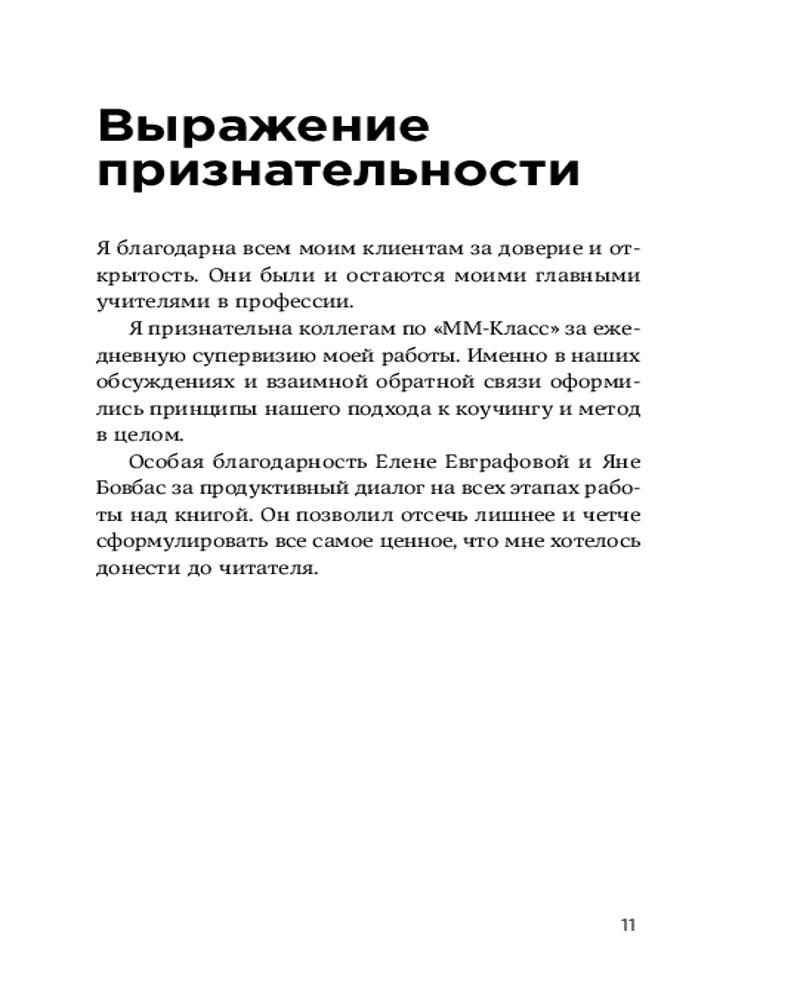 Выражение признательности

Я благодарна всем моим клиентам за доверие и открытость. Они были и остаются моими главными учителями в профессии.

Я признательна коллегам по «ММ-Класс» за ежедневную супервизию моей работы. Именно в наших обсуждениях и взаимной обратной связи оформились принципы нашего подхода к коучингу и метод в целом.

Особая благодарность Елене Евграфовой и Яне Бовбас за продуктивный диалог на всех этапах работы над книгой. Он позволил отсечь лишнее и четче сформулировать все самое ценное, что мне хотелось донести до читателя.

11